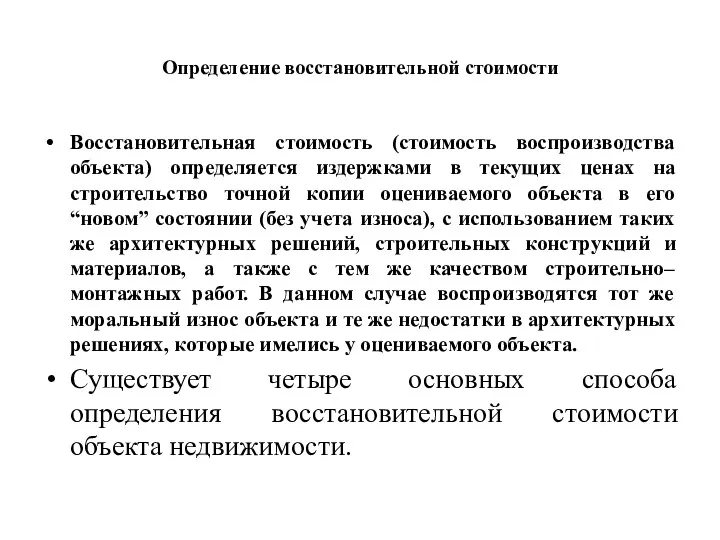 Определение восстановительной стоимости

• Восстановительная стоимость (стоимость воспроизводства объекта) определяется издержками в текущих ценах на строительство точной копии оцениваемого объекта в его “новом” состоянии (без учета износа), с использованием таких же архитектурных решений, строительных конструкций и материалов, а также с тем же качеством строительно–монтажных работ. В данном случае воспроизводятся тот же моральный износ объекта и те же недостатки в архитектурных решениях, которые имелись у оцениваемого объекта.

• Существует четыре основных способа определения восстановительной стоимости объекта недвижимости.